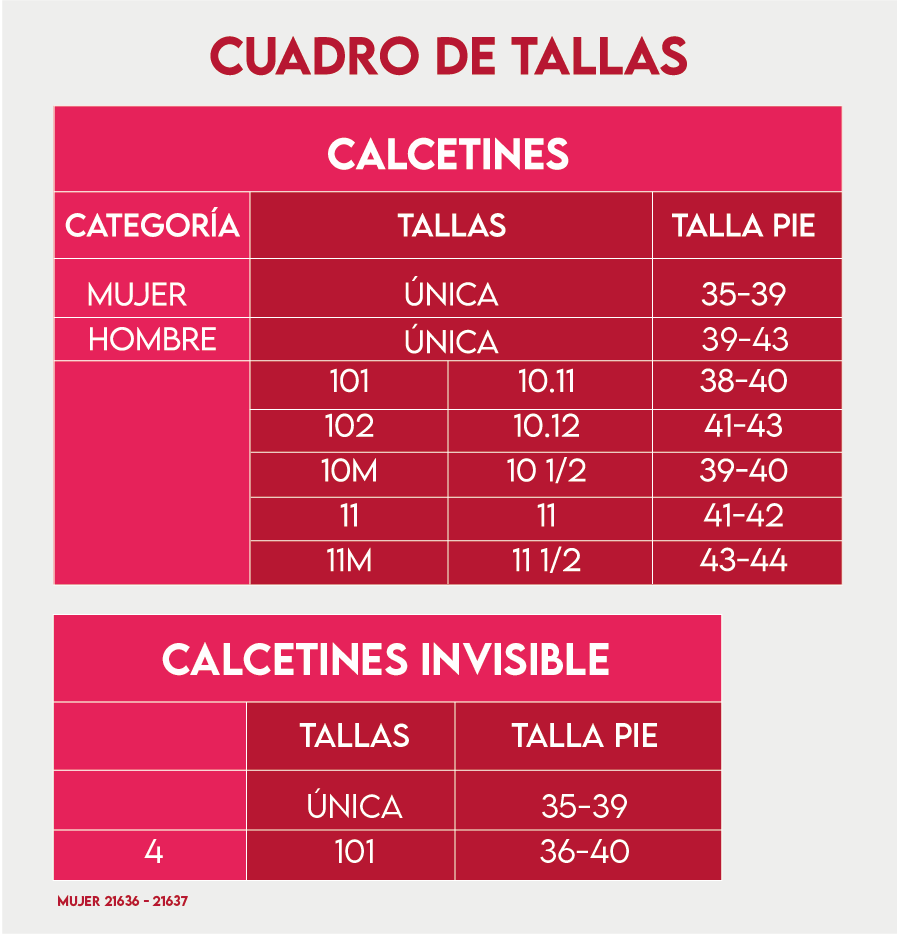 CUADRO DE TALLAS

CALCETINES

| CATEGORÍA | TALLAS | | TALLA PIE |
|---|---|---|---|
| MUJER | ÚNICA | | 35-39 |
| HOMBRE | ÚNICA | | 39-43 |
| | 101 | 10.11 | 38-40 |
| | 102 | 10.12 | 41-43 |
| | 10M | 10 1/2 | 39-40 |
| | 11 | 11 | 41-42 |
| | 11M | 11 1/2 | 43-44 |

CALCETINES INVISIBLE

| | TALLAS | TALLA PIE |
|---|---|---|
| | ÚNICA | 35-39 |
| 4 | 101 | 36-40 |

MUJER 21636 - 21637